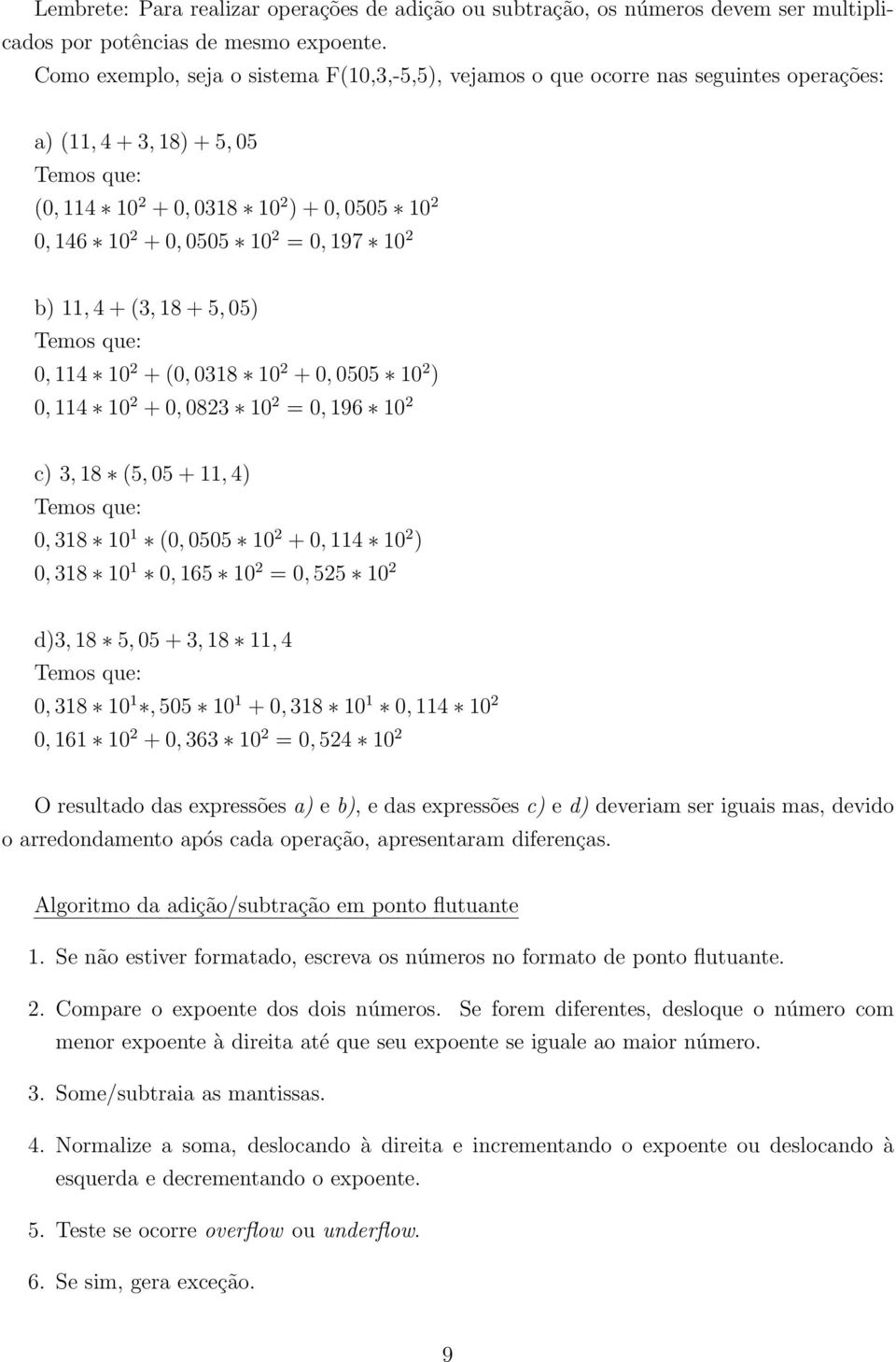 Lembrete: Para realizar operações de adição ou subtração, os números devem ser multiplicados por potências de mesmo expoente.

Como exemplo, seja o sistema F(10,3,-5,5), vejamos o que ocorre nas seguintes operações:

a) $(11,4 + 3,18) + 5,05$
Temos que:
$(0,114 * 10^2 + 0,0318 * 10^2) + 0,0505 * 10^2$
$0,146 * 10^2 + 0,0505 * 10^2 = 0,197 * 10^2$

b) $11,4 + (3,18 + 5,05)$
Temos que:
$0,114 * 10^2 + (0,0318 * 10^2 + 0,0505 * 10^2)$
$0,114 * 10^2 + 0,0823 * 10^2 = 0,196 * 10^2$

c) $3,18 * (5,05 + 11,4)$
Temos que:
$0,318 * 10^1 * (0,0505 * 10^2 + 0,114 * 10^2)$
$0,318 * 10^1 * 0,165 * 10^2 = 0,525 * 10^2$

d)$3,18 * 5,05 + 3,18 * 11,4$
Temos que:
$0,318 * 10^1 *,505 * 10^1 + 0,318 * 10^1 * 0,114 * 10^2$
$0,161 * 10^2 + 0,363 * 10^2 = 0,524 * 10^2$

O resultado das expressões a) e b), e das expressões c) e d) deveriam ser iguais mas, devido o arredondamento após cada operação, apresentaram diferenças.

Algoritmo da adição/subtração em ponto flutuante

1. Se não estiver formatado, escreva os números no formato de ponto flutuante.

2. Compare o expoente dos dois números. Se forem diferentes, desloque o número com menor expoente à direita até que seu expoente se iguale ao maior número.

3. Some/subtraia as mantissas.

4. Normalize a soma, deslocando à direita e incrementando o expoente ou deslocando à esquerda e decrementando o expoente.

5. Teste se ocorre overflow ou underflow.

6. Se sim, gera exceção.

9